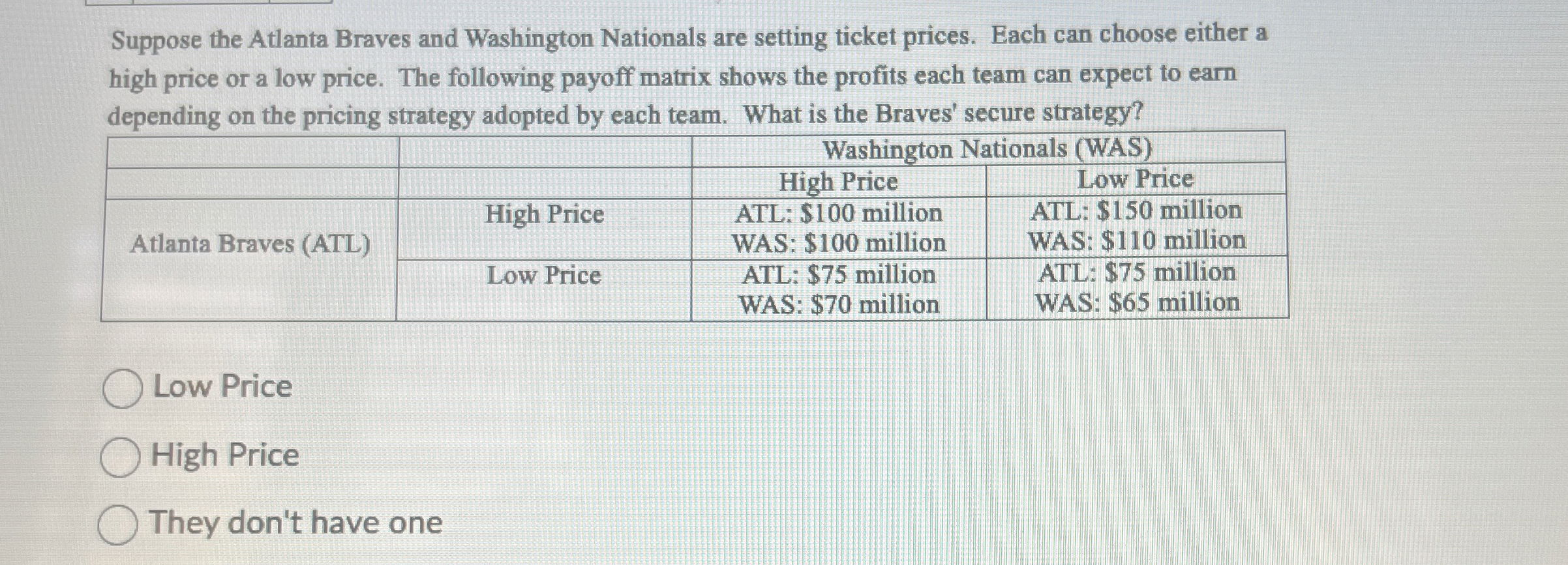 Suppose the Atlanta Braves and Washington Nationals are setting ticket prices. Each can choose either a high price or a low price. The following payoff matrix shows the profits each team can expect to earn depending on the pricing strategy adopted by each team. What is the Braves' secure strategy?

| | | Washington Nationals (WAS) | |
|---|---|---|---|
| | | High Price | Low Price |
| Atlanta Braves (ATL) | High Price | ATL: \$100 million WAS: \$100 million | ATL: \$150 million WAS: \$110 million |
| | Low Price | ATL: \$75 million WAS: \$70 million | ATL: \$75 million WAS: \$65 million |

Low Price

High Price

They don't have one